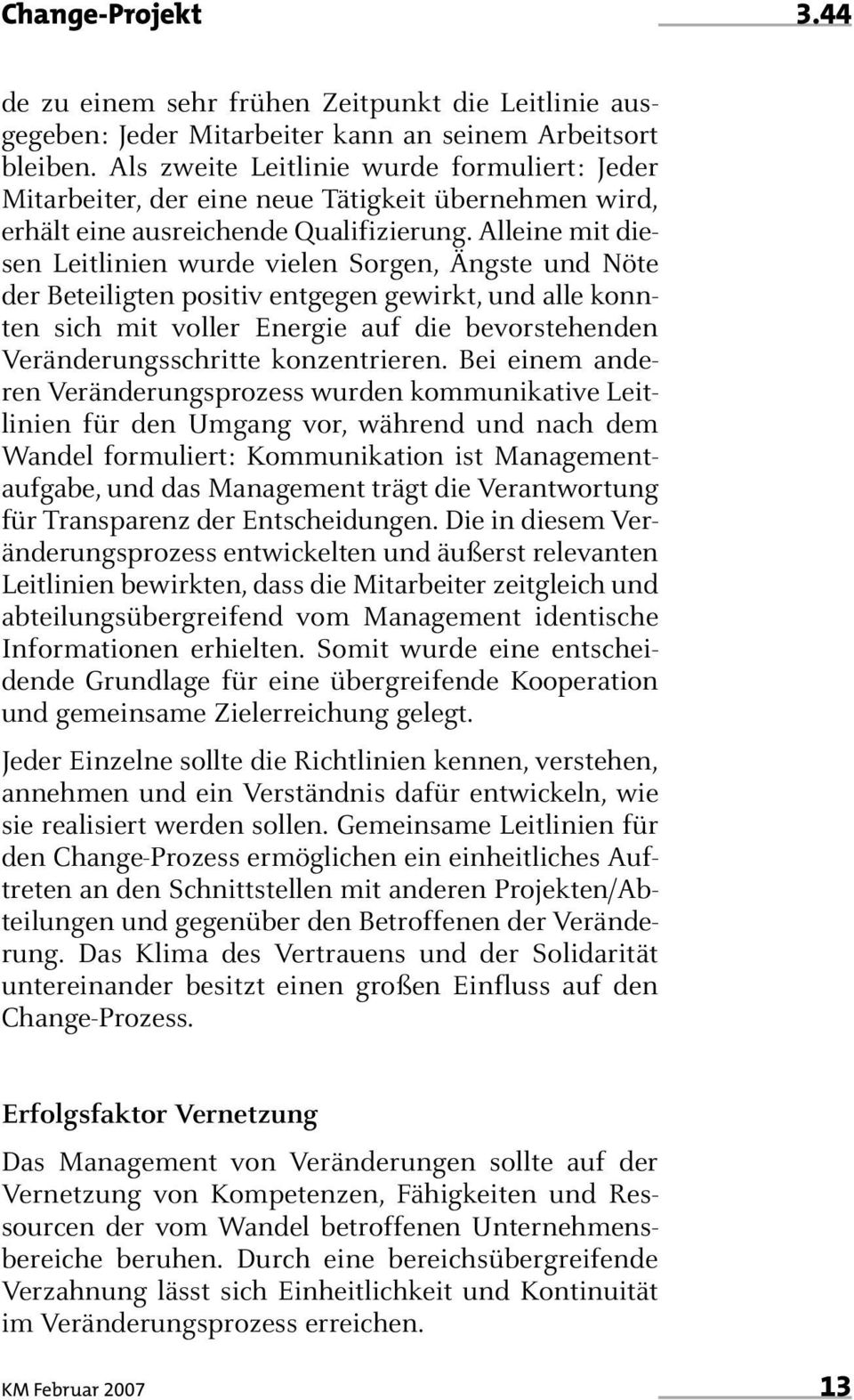 Change-Projekt 3.44

de zu einem sehr frühen Zeitpunkt die Leitlinie ausgegeben: Jeder Mitarbeiter kann an seinem Arbeitsort bleiben. Als zweite Leitlinie wurde formuliert: Jeder Mitarbeiter, der eine neue Tätigkeit übernehmen wird, erhält eine ausreichende Qualifizierung. Alleine mit diesen Leitlinien wurde vielen Sorgen, Ängste und Nöte der Beteiligten positiv entgegen gewirkt, und alle konnten sich mit voller Energie auf die bevorstehenden Veränderungsschritte konzentrieren. Bei einem anderen Veränderungsprozess wurden kommunikative Leitlinien für den Umgang vor, während und nach dem Wandel formuliert: Kommunikation ist Managementaufgabe, und das Management trägt die Verantwortung für Transparenz der Entscheidungen. Die in diesem Veränderungsprozess entwickelten und äußerst relevanten Leitlinien bewirkten, dass die Mitarbeiter zeitgleich und abteilungsübergreifend vom Management identische Informationen erhielten. Somit wurde eine entscheidende Grundlage für eine übergreifende Kooperation und gemeinsame Zielerreichung gelegt.

Jeder Einzelne sollte die Richtlinien kennen, verstehen, annehmen und ein Verständnis dafür entwickeln, wie sie realisiert werden sollen. Gemeinsame Leitlinien für den Change-Prozess ermöglichen ein einheitliches Auftreten an den Schnittstellen mit anderen Projekten/Abteilungen und gegenüber den Betroffenen der Veränderung. Das Klima des Vertrauens und der Solidarität untereinander besitzt einen großen Einfluss auf den Change-Prozess.

Erfolgsfaktor Vernetzung

Das Management von Veränderungen sollte auf der Vernetzung von Kompetenzen, Fähigkeiten und Ressourcen der vom Wandel betroffenen Unternehmensbereiche beruhen. Durch eine bereichsübergreifende Verzahnung lässt sich Einheitlichkeit und Kontinuität im Veränderungsprozess erreichen.

KM Februar 2007 13